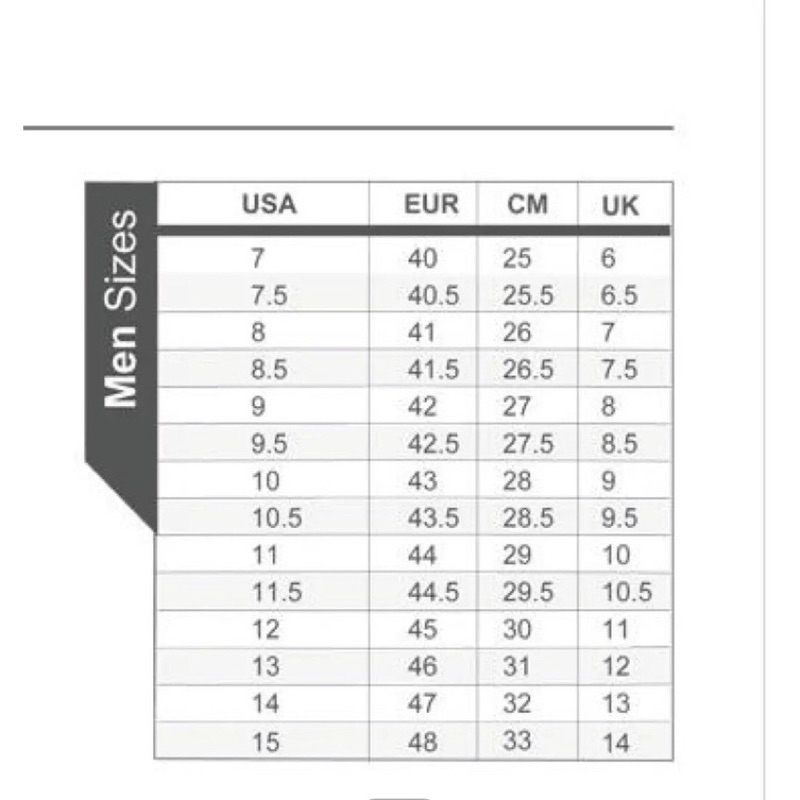 Men Sizes

| USA | EUR | CM | UK |
|---|---|---|---|
| 7 | 40 | 25 | 6 |
| 7.5 | 40.5 | 25.5 | 6.5 |
| 8 | 41 | 26 | 7 |
| 8.5 | 41.5 | 26.5 | 7.5 |
| 9 | 42 | 27 | 8 |
| 9.5 | 42.5 | 27.5 | 8.5 |
| 10 | 43 | 28 | 9 |
| 10.5 | 43.5 | 28.5 | 9.5 |
| 11 | 44 | 29 | 10 |
| 11.5 | 44.5 | 29.5 | 10.5 |
| 12 | 45 | 30 | 11 |
| 13 | 46 | 31 | 12 |
| 14 | 47 | 32 | 13 |
| 15 | 48 | 33 | 14 |